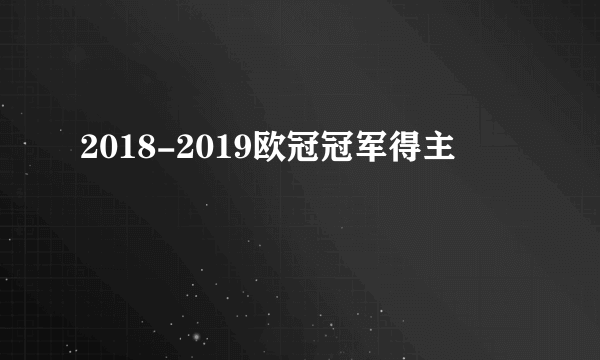 2018-2019欧冠冠军得主